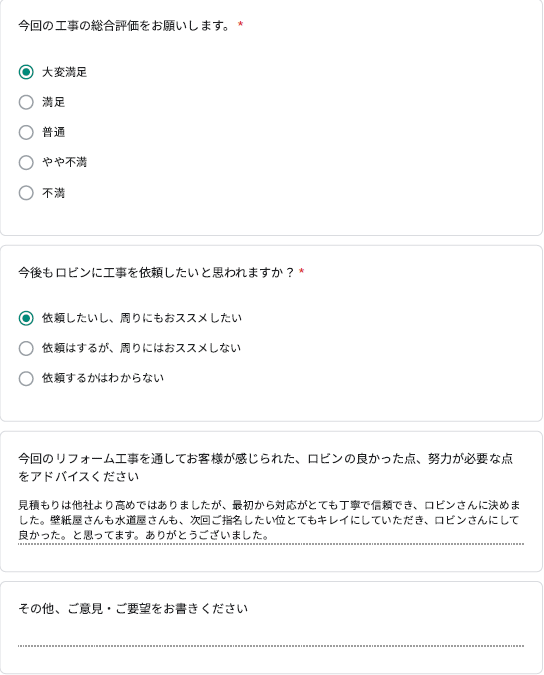 今回の工事の総合評価をお願いします。 *

大変満足

満足

普通

やや不満

不満

今後もロビンに工事を依頼したいと思われますか？ *

依頼したいし、周りにもおススメしたい

依頼はするが、周りにはおススメしない

依頼するかはわからない

今回のリフォーム工事を通してお客様が感じられた、ロビンの良かった点、努力が必要な点をアドバイスください

見積もりは他社より高めではありましたが、最初から対応がとても丁寧で信頼でき、ロビンさんに決めました。壁紙屋さんも水道屋さんも、次回ご指名したい位とてもキレイにしていただき、ロビンさんにして良かった。と思ってます。ありがとうございました。

その他、ご意見・ご要望をお書きください